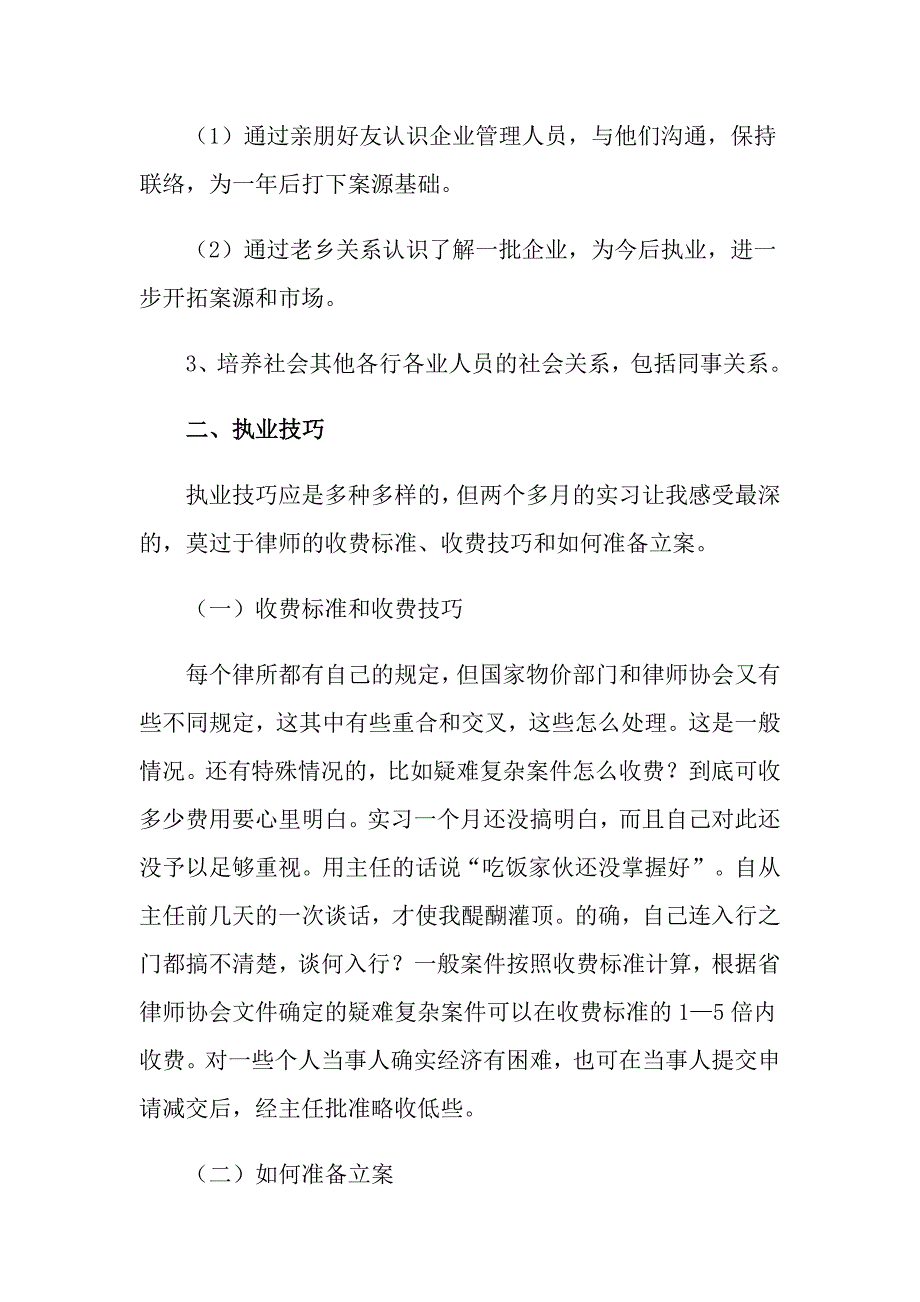 （1）通过亲朋好友认识企业管理人员，与他们沟通，保持联络，为一年后打下案源基础。

（2）通过老乡关系认识了解一批企业，为今后执业，进一步开拓案源和市场。

3、培养社会其他各行各业人员的社会关系，包括同事关系。

二、执业技巧

执业技巧应是多种多样的，但两个多月的实习让我感受最深的，莫过于律师的收费标准、收费技巧和如何准备立案。

（一）收费标准和收费技巧

每个律所都有自己的规定，但国家物价部门和律师协会又有些不同规定，这其中有些重合和交叉，这些怎么处理。这是一般情况。还有特殊情况的，比如疑难复杂案件怎么收费？到底可收多少费用要心里明白。实习一个月还没搞明白，而且自己对此还没予以足够重视。用主任的话说“吃饭家伙还没掌握好”。自从主任前几天的一次谈话，才使我醍醐灌顶。的确，自己连入行之门都搞不清楚，谈何入行？一般案件按照收费标准计算，根据省律师协会文件确定的疑难复杂案件可以在收费标准的1—5倍内收费。对一些个人当事人确实经济有困难，也可在当事人提交申请减交后，经主任批准略收低些。

（二）如何准备立案